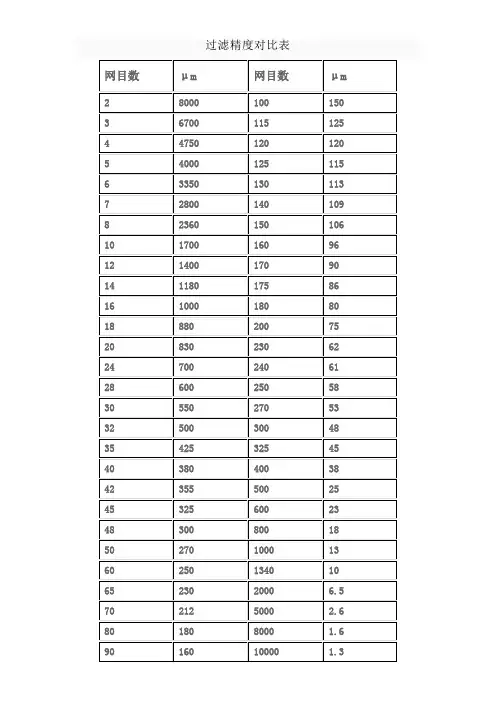 过滤精度对比表

| 网目数 | μm | 网目数 | μm |
|---|---|---|---|
| 2 | 8000 | 100 | 150 |
| 3 | 6700 | 115 | 125 |
| 4 | 4750 | 120 | 120 |
| 5 | 4000 | 125 | 115 |
| 6 | 3350 | 130 | 113 |
| 7 | 2800 | 140 | 109 |
| 8 | 2360 | 150 | 106 |
| 10 | 1700 | 160 | 96 |
| 12 | 1400 | 170 | 90 |
| 14 | 1180 | 175 | 86 |
| 16 | 1000 | 180 | 80 |
| 18 | 880 | 200 | 75 |
| 20 | 830 | 230 | 62 |
| 24 | 700 | 240 | 61 |
| 28 | 600 | 250 | 58 |
| 30 | 550 | 270 | 53 |
| 32 | 500 | 300 | 48 |
| 35 | 425 | 325 | 45 |
| 40 | 380 | 400 | 38 |
| 42 | 355 | 500 | 25 |
| 45 | 325 | 600 | 23 |
| 48 | 300 | 800 | 18 |
| 50 | 270 | 1000 | 13 |
| 60 | 250 | 1340 | 10 |
| 65 | 230 | 2000 | 6.5 |
| 70 | 212 | 5000 | 2.6 |
| 80 | 180 | 8000 | 1.6 |
| 90 | 160 | 10000 | 1.3 |